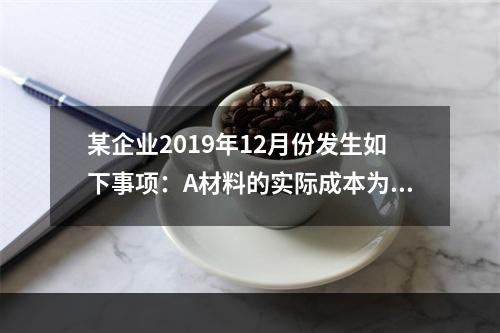 某企业2019年12月份发生如下事项：A材料的实际成本为...